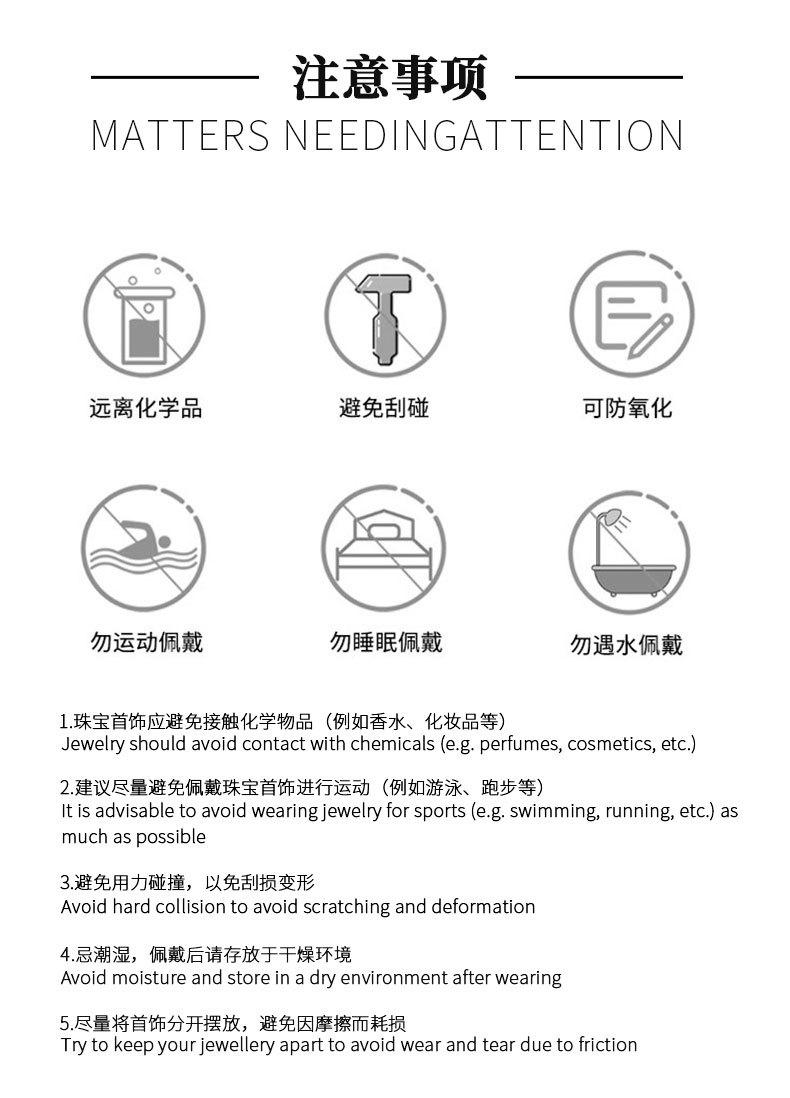 注意事项

MATTERS NEEDINGATTENTION

远离化学品

避免刮碰

可防氧化

勿运动佩戴

勿睡眠佩戴

勿遇水佩戴

1.珠宝首饰应避免接触化学物品（例如香水、化妆品等）
Jewelry should avoid contact with chemicals (e.g. perfumes, cosmetics, etc.)

2.建议尽量避免佩戴珠宝首饰进行运动（例如游泳、跑步等）
It is advisable to avoid wearing jewelry for sports (e.g. swimming, running, etc.) as much as possible

3.避免用力碰撞，以免刮损变形
Avoid hard collision to avoid scratching and deformation

4.忌潮湿，佩戴后请存放于干燥环境
Avoid moisture and store in a dry environment after wearing

5.尽量将首饰分开摆放，避免因摩擦而耗损
Try to keep your jewellery apart to avoid wear and tear due to friction